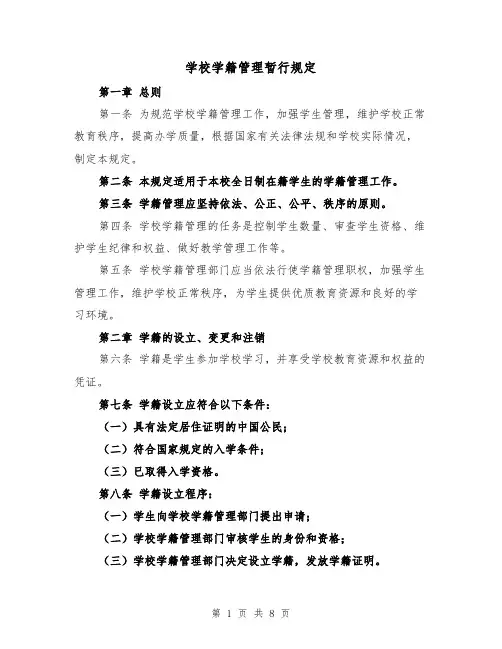 学校学籍管理暂行规定

第一章 总则

第一条 为规范学校学籍管理工作，加强学生管理，维护学校正常教育秩序，提高办学质量，根据国家有关法律法规和学校实际情况，制定本规定。

第二条 本规定适用于本校全日制在籍学生的学籍管理工作。

第三条 学籍管理应坚持依法、公正、公平、秩序的原则。

第四条 学校学籍管理的任务是控制学生数量、审查学生资格、维护学生纪律和权益、做好教学管理工作等。

第五条 学校学籍管理部门应当依法行使学籍管理职权，加强学生管理工作，维护学校正常秩序，为学生提供优质教育资源和良好的学习环境。

第二章 学籍的设立、变更和注销

第六条 学籍是学生参加学校学习，并享受学校教育资源和权益的凭证。

第七条 学籍设立应符合以下条件：

（一）具有法定居住证明的中国公民；

（二）符合国家规定的入学条件；

（三）已取得入学资格。

第八条 学籍设立程序：

（一）学生向学校学籍管理部门提出申请；

（二）学校学籍管理部门审核学生的身份和资格；

（三）学校学籍管理部门决定设立学籍，发放学籍证明。

第 1 页 共 8 页